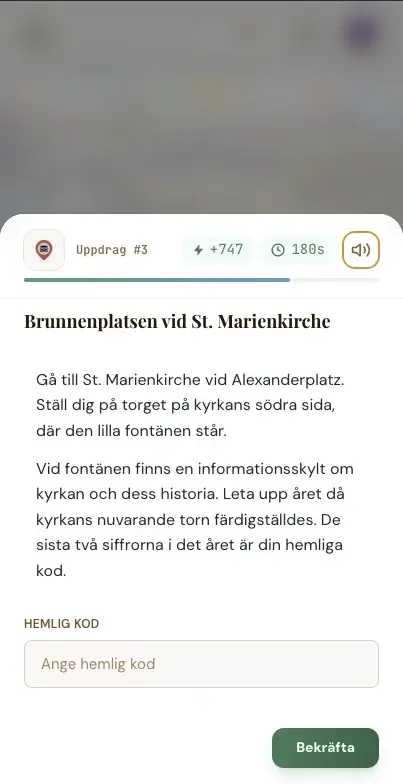 Uppdrag #3

+747

180s

Brunnenplatsen vid St. Marienkirche

Gå till St. Marienkirche vid Alexanderplatz. Ställ dig på torget på kyrkans södra sida, där den lilla fontänen står.

Vid fontänen finns en informationsskylt om kyrkan och dess historia. Leta upp året då kyrkans nuvarande torn färdigställdes. De sista två siffrorna i det året är din hemliga kod.

HEMLIG KOD

Ange hemlig kod

Bekräfta